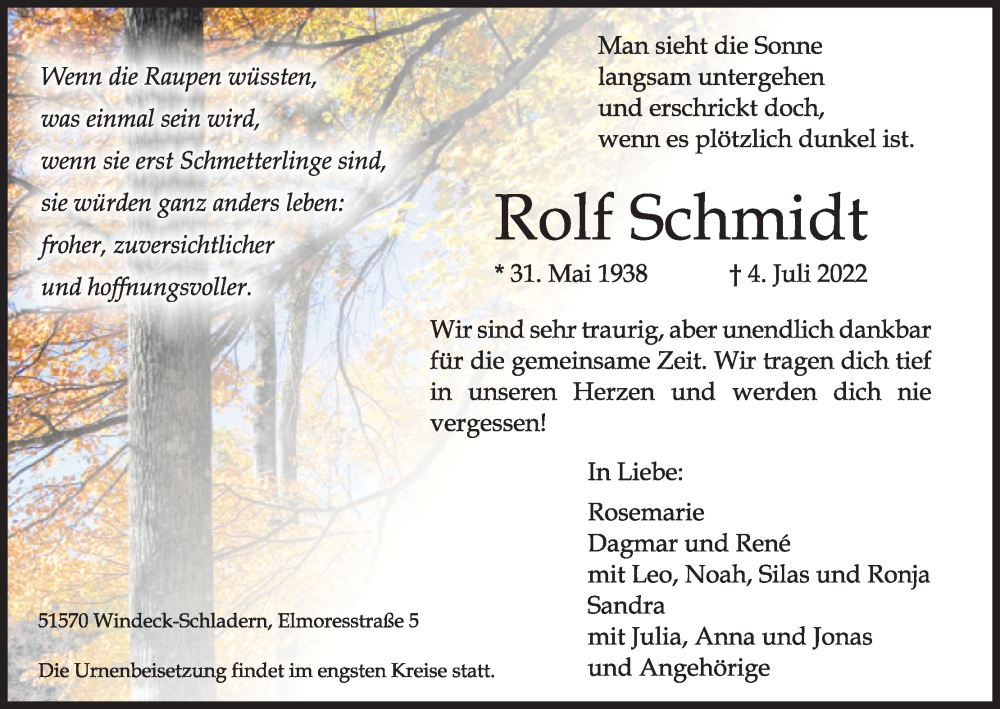 Wenn die Raupen wüssten,
was einmal sein wird,
wenn sie erst Schmetterlinge sind,
sie würden ganz anders leben:
froher, zuversichtlicher
und hoffnungsvoller.

Man sieht die Sonne
langsam untergehen
und erschrickt doch,
wenn es plötzlich dunkel ist.

Rolf Schmidt

* 31. Mai 1938 † 4. Juli 2022

Wir sind sehr traurig, aber unendlich dankbar für die gemeinsame Zeit. Wir tragen dich tief in unseren Herzen und werden dich nie vergessen!

In Liebe:

Rosemarie
Dagmar und René
mit Leo, Noah, Silas und Ronja
Sandra
mit Julia, Anna und Jonas
und Angehörige

51570 Windeck-Schladern, Elmoresstraße 5

Die Urnenbeisetzung findet im engsten Kreise statt.